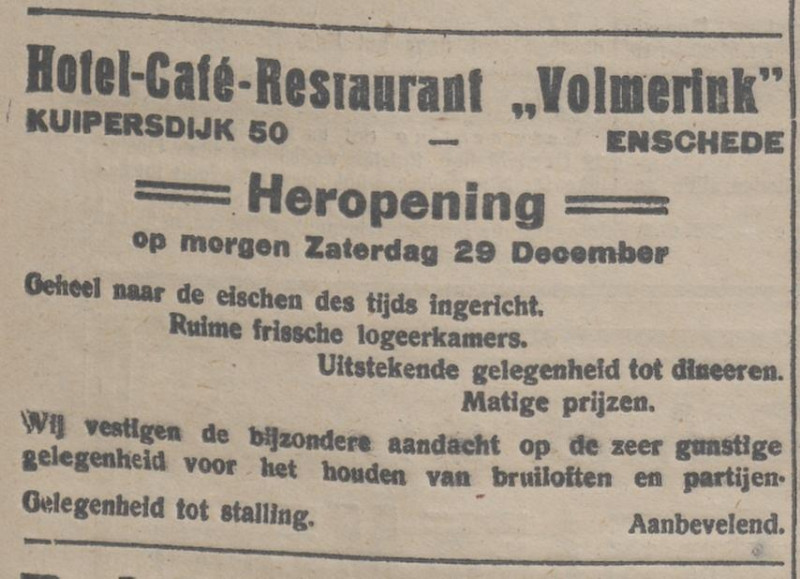 Hotel-Café-Restaurant „Volmerink"
KUIPERSDIJK 50 — ENSCHEDE

Heropening

op morgen Zaterdag 29 December

Geheel naar de eischen des tijds ingericht.
Ruime frissche logeerkamers.
Uitstekende gelegenheid tot dineeren.
Matige prijzen.

Wij vestigen de bijzondere aandacht op de zeer gunstige gelegenheid voor het houden van bruiloften en partijen.

Gelegenheid tot stalling.

Aanbevelend.